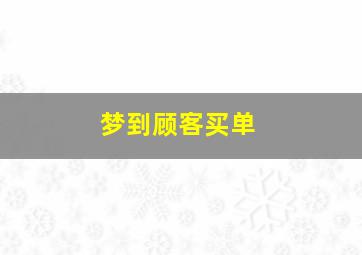 梦到顾客买单